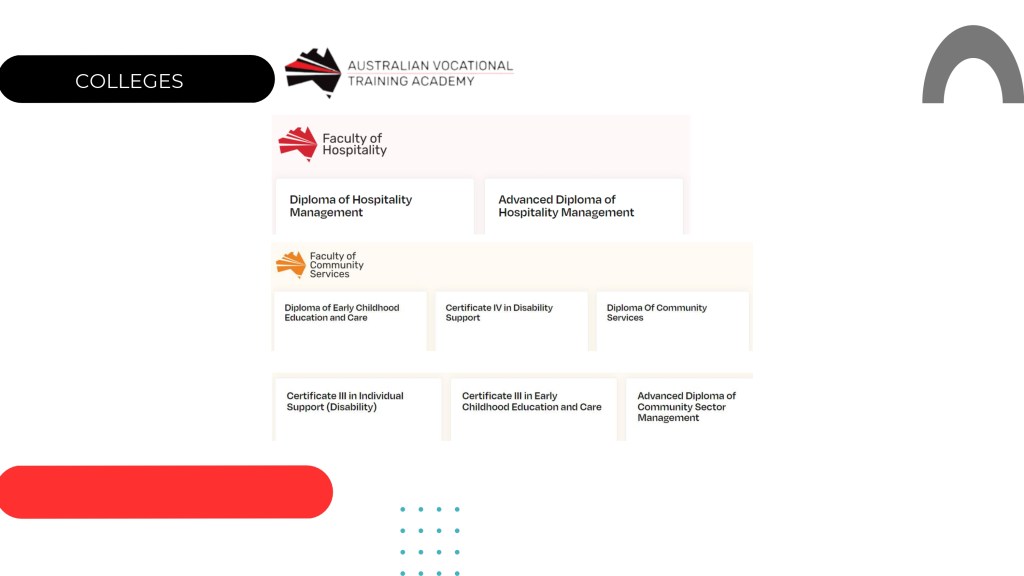 COLLEGES

AUSTRALIAN VOCATIONAL
TRAINING ACADEMY

Faculty of
Hospitality

Diploma of Hospitality Management

Advanced Diploma of Hospitality Management

Faculty of
Community
Services

Diploma of Early Childhood Education and Care

Certificate IV in Disability Support

Diploma Of Community Services

Certificate III in Individual Support (Disability)

Certificate III in Early Childhood Education and Care

Advanced Diploma of Community Sector Management